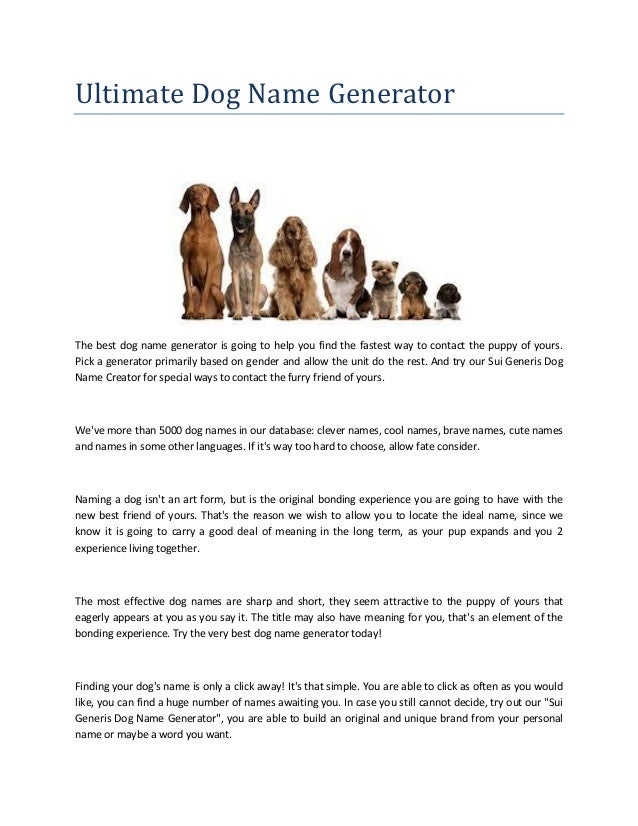 Ultimate Dog Name Generator

The best dog name generator is going to help you find the fastest way to contact the puppy of yours. Pick a generator primarily based on gender and allow the unit do the rest. And try our Sui Generis Dog Name Creator for special ways to contact the furry friend of yours.

We've more than 5000 dog names in our database: clever names, cool names, brave names, cute names and names in some other languages. If it's way too hard to choose, allow fate consider.

Naming a dog isn't an art form, but is the original bonding experience you are going to have with the new best friend of yours. That's the reason we wish to allow you to locate the ideal name, since we know it is going to carry a good deal of meaning in the long term, as your pup expands and you 2 experience living together.

The most effective dog names are sharp and short, they seem attractive to the puppy of yours that eagerly appears at you as you say it. The title may also have meaning for you, that's an element of the bonding experience. Try the very best dog name generator today!

Finding your dog's name is only a click away! It's that simple. You are able to click as often as you would like, you can find a huge number of names awaiting you. In case you still cannot decide, try out our "Sui Generis Dog Name Generator", you are able to build an original and unique brand from your personal name or maybe a word you want.